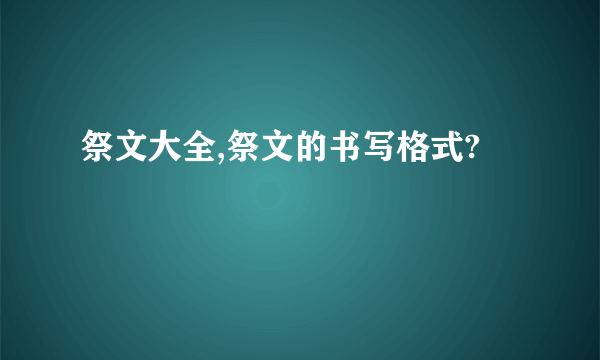 祭文大全,祭文的书写格式?